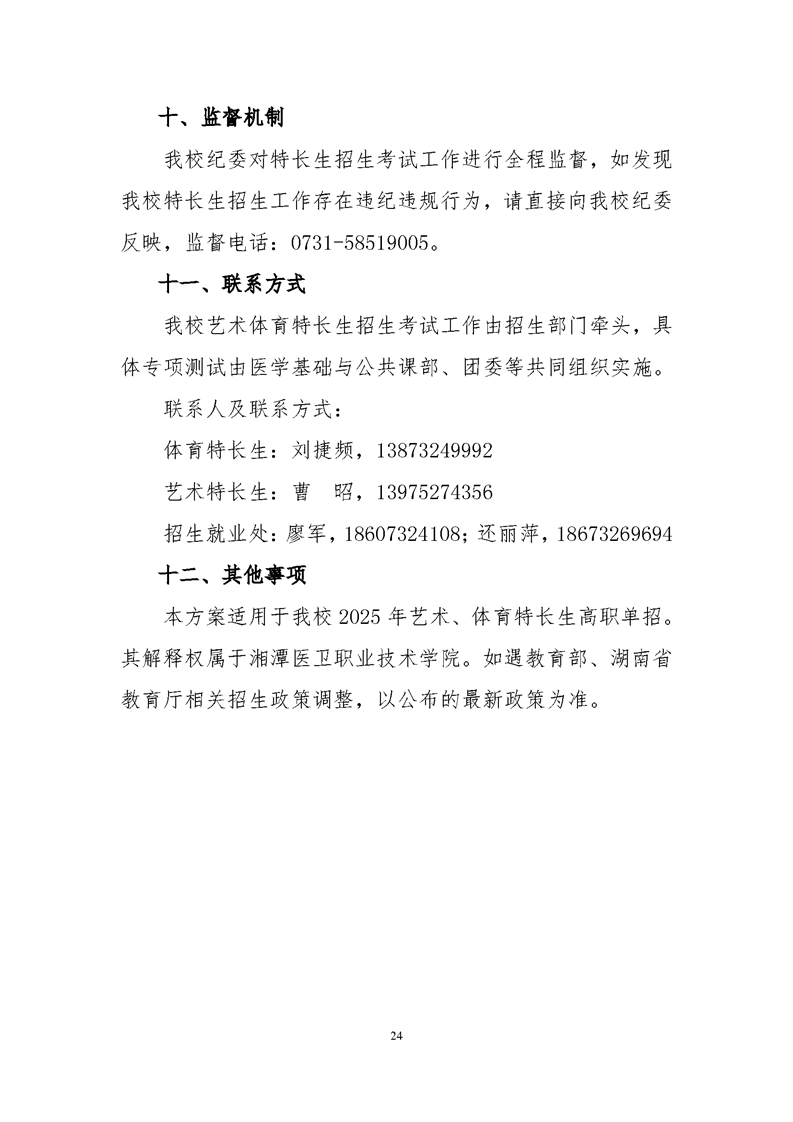 十、监督机制

我校纪委对特长生招生考试工作进行全程监督，如发现我校特长生招生工作存在违纪违规行为，请直接向我校纪委反映，监督电话：0731-58519005。

十一、联系方式

我校艺术体育特长生招生考试工作由招生部门牵头，具体专项测试由医学基础与公共课部、团委等共同组织实施。

联系人及联系方式：

体育特长生：刘捷频，13873249992

艺术特长生：曹　昭，13975274356

招生就业处：廖军，18607324108；还丽萍，18673269694

十二、其他事项

本方案适用于我校 2025 年艺术、体育特长生高职单招。其解释权属于湘潭医卫职业技术学院。如遇教育部、湖南省教育厅相关招生政策调整，以公布的最新政策为准。

24